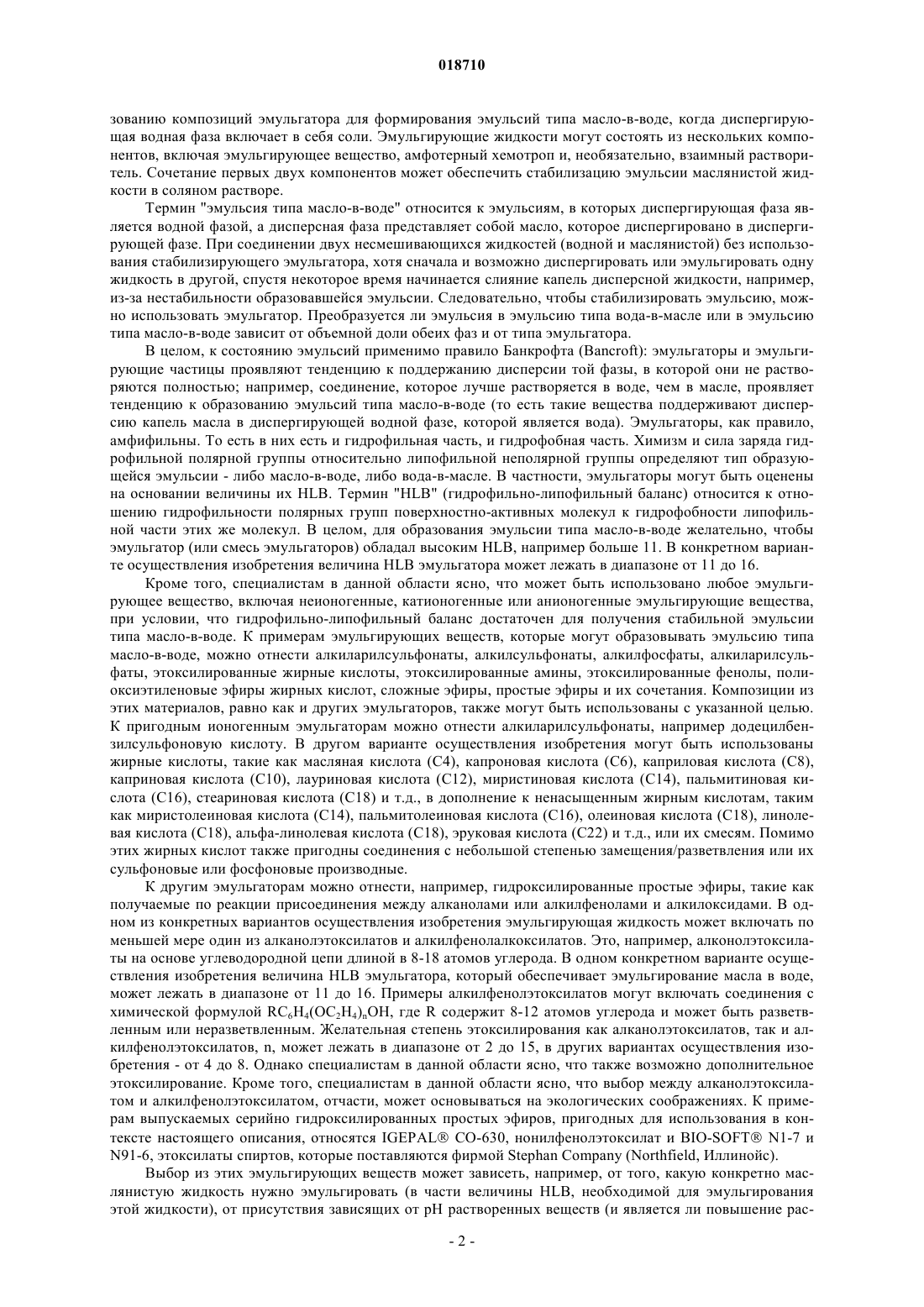 018710

зованию композиций эмульгатора для формирования эмульсий типа масло-в-воде, когда диспергирующая водная фаза включает в себя соли. Эмульгирующие жидкости могут состоять из нескольких компонентов, включая эмульгирующее вещество, амфотерный хемотроп и, необязательно, взаимный растворитель. Сочетание первых двух компонентов может обеспечить стабилизацию эмульсии маслянистой жидкости в соляном растворе.

Термин "эмульсия типа масло-в-воде" относится к эмульсиям, в которых диспергирующая фаза является водной фазой, а дисперсная фаза представляет собой масло, которое диспергировано в диспергирующей фазе. При соединении двух несмешивающихся жидкостей (водной и маслянистой) без использования стабилизирующего эмульгатора, хотя сначала и возможно диспергировать или эмульгировать одну жидкость в другой, спустя некоторое время начинается слияние капель дисперсной жидкости, например, из-за нестабильности образовавшейся эмульсии. Следовательно, чтобы стабилизировать эмульсию, можно использовать эмульгатор. Преобразуется ли эмульсия в эмульсию типа вода-в-масле или в эмульсию типа масло-в-воде зависит от объемной доли обеих фаз и от типа эмульгатора.

В целом, к состоянию эмульсий применимо правило Банкрофта (Bancroft): эмульгаторы и эмульгирующие частицы проявляют тенденцию к поддержанию дисперсии той фазы, в которой они не растворяются полностью; например, соединение, которое лучше растворяется в воде, чем в масле, проявляет тенденцию к образованию эмульсий типа масло-в-воде (то есть такие вещества поддерживают дисперсию капель масла в диспергирующей водной фазе, которой является вода). Эмульгаторы, как правило, амфифильны. То есть в них есть и гидрофильная часть, и гидрофобная часть. Химизм и сила заряда гидрофильной полярной группы относительно липофильной неполярной группы определяют тип образующейся эмульсии - либо масло-в-воде, либо вода-в-масле. В частности, эмульгаторы могут быть оценены на основании величины их HLB. Термин "HLB" (гидрофильно-липофильный баланс) относится к отношению гидрофильности полярных групп поверхностно-активных молекул к гидрофобности липофильной части этих же молекул. В целом, для образования эмульсии типа масло-в-воде желательно, чтобы эмульгатор (или смесь эмульгаторов) обладал высоким HLB, например больше 11. В конкретном варианте осуществления изобретения величина HLB эмульгатора может лежать в диапазоне от 11 до 16.

Кроме того, специалистам в данной области ясно, что может быть использовано любое эмульгирующее вещество, включая неионогенные, катионогенные или анионогенные эмульгирующие вещества, при условии, что гидрофильно-липофильный баланс достаточен для получения стабильной эмульсии типа масло-в-воде. К примерам эмульгирующих веществ, которые могут образовывать эмульсию типа масло-в-воде, можно отнести алкиларилсульфонаты, алкилсульфонаты, алкилфосфаты, алкиларилсульфаты, этоксилированные жирные кислоты, этоксилированные амины, этоксилированные фенолы, полиоксиэтиленовые эфиры жирных кислот, сложные эфиры, простые эфиры и их сочетания. Композиции из этих материалов, равно как и других эмульгаторов, также могут быть использованы с указанной целью. К пригодным ионогенным эмульгаторам можно отнести алкиларилсульфонаты, например додецилбензилсульфоновую кислоту. В другом варианте осуществления изобретения могут быть использованы жирные кислоты, такие как масляная кислота (C4), капроновая кислота (C6), каприловая кислота (C8), каприновая кислота (C10), лауриновая кислота (C12), миристиновая кислота (C14), пальмитиновая кислота (C16), стеариновая кислота (C18) и т.д., в дополнение к ненасыщенным жирным кислотам, таким как миристолеиновая кислота (C14), пальмитолеиновая кислота (C16), олеиновая кислота (C18), линолевая кислота (C18), альфа-линолевая кислота (C18), эруковая кислота (C22) и т.д., или их смесям. Помимо этих жирных кислот также пригодны соединения с небольшой степенью замещения/разветвления или их сульфоновые или фосфоновые производные.

К другим эмульгаторам можно отнести, например, гидроксилированные простые эфиры, такие как получаемые по реакции присоединения между алканолами или алкилфенолами и алкилоксидами. В одном из конкретных вариантов осуществления изобретения эмульгирующая жидкость может включать по меньшей мере один из алканолэтоксилатов и алкилфенолалкоксилатов. Это, например, алконолэтоксилаты на основе углеводородной цепи длиной в 8-18 атомов углерода. В одном конкретном варианте осуществления изобретения величина HLB эмульгатора, который обеспечивает эмульгирование масла в воде, может лежать в диапазоне от 11 до 16. Примеры алкилфенолэтоксилатов могут включать соединения с химической формулой $RC_6H_4(OC_2H_4)_nOH$, где R содержит 8-12 атомов углерода и может быть разветвленным или неразветвленным. Желательная степень этоксилирования как алканолэтоксилатов, так и алкилфенолэтоксилатов, n, может лежать в диапазоне от 2 до 15, в других вариантах осуществления изобретения - от 4 до 8. Однако специалистам в данной области ясно, что также возможно дополнительное этоксилирование. Кроме того, специалистам в данной области ясно, что выбор между алканолэтоксилатом и алкилфенолэтоксилатом, отчасти, может основываться на экологических соображениях. К примерам выпускаемых серийно гидроксилированных простых эфиров, пригодных для использования в контексте настоящего описания, относятся IGEPAL® CO-630, нонилфенолэтоксилат и BIO-SOFT® N1-7 и N91-6, этоксилаты спиртов, которые поставляются фирмой Stephan Company (Northfield, Иллинойс).

Выбор из этих эмульгирующих веществ может зависеть, например, от того, какую конкретно маслянистую жидкость нужно эмульгировать (в части величины HLB, необходимой для эмульгирования этой жидкости), от присутствия зависящих от pH растворенных веществ (и является ли повышение рас-

- 2 -